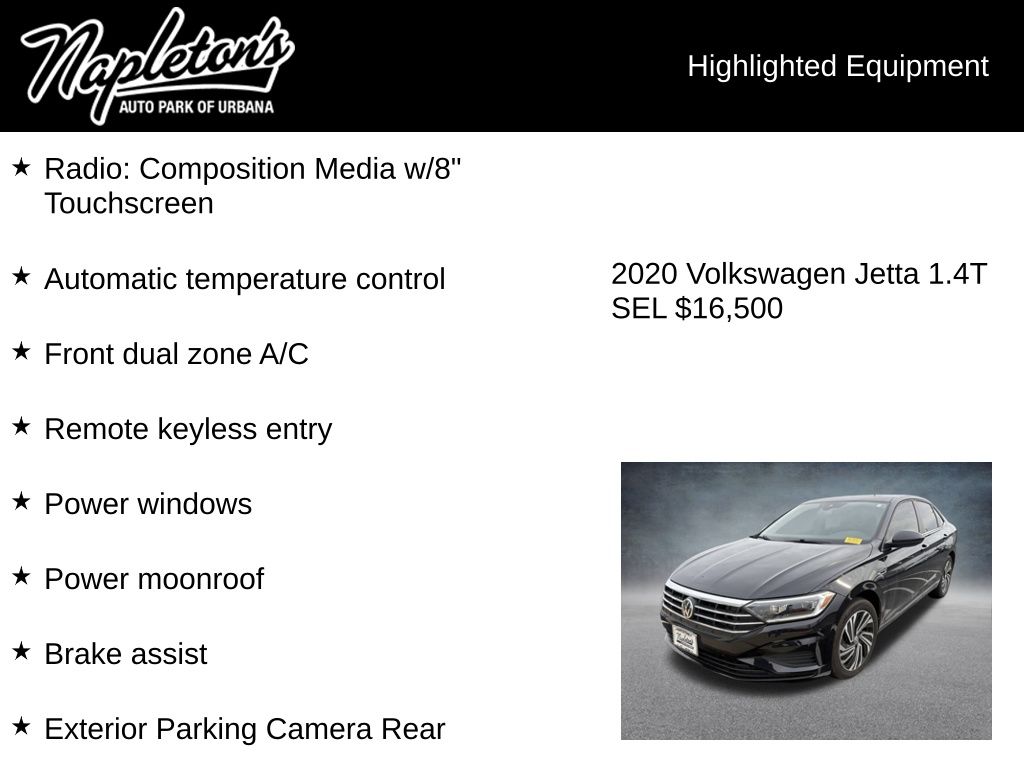 Napleton's
AUTO PARK OF URBANA

Highlighted Equipment

★ Radio: Composition Media w/8" Touchscreen

★ Automatic temperature control

★ Front dual zone A/C

★ Remote keyless entry

★ Power windows

★ Power moonroof

★ Brake assist

★ Exterior Parking Camera Rear

2020 Volkswagen Jetta 1.4T SEL $16,500